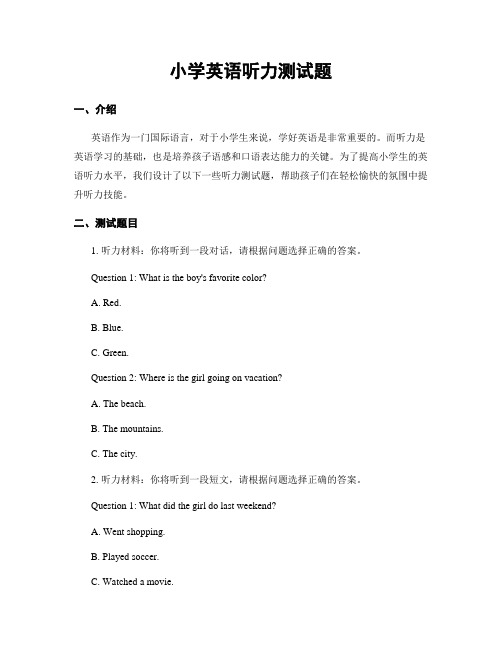 小学英语听力测试题

一、介绍

英语作为一门国际语言，对于小学生来说，学好英语是非常重要的。而听力是英语学习的基础，也是培养孩子语感和口语表达能力的关键。为了提高小学生的英语听力水平，我们设计了以下一些听力测试题，帮助孩子们在轻松愉快的氛围中提升听力技能。

二、测试题目

1. 听力材料：你将听到一段对话，请根据问题选择正确的答案。

Question 1: What is the boy's favorite color?

A. Red.

B. Blue.

C. Green.

Question 2: Where is the girl going on vacation?

A. The beach.

B. The mountains.

C. The city.

2. 听力材料：你将听到一段短文，请根据问题选择正确的答案。

Question 1: What did the girl do last weekend?

A. Went shopping.

B. Played soccer.

C. Watched a movie.